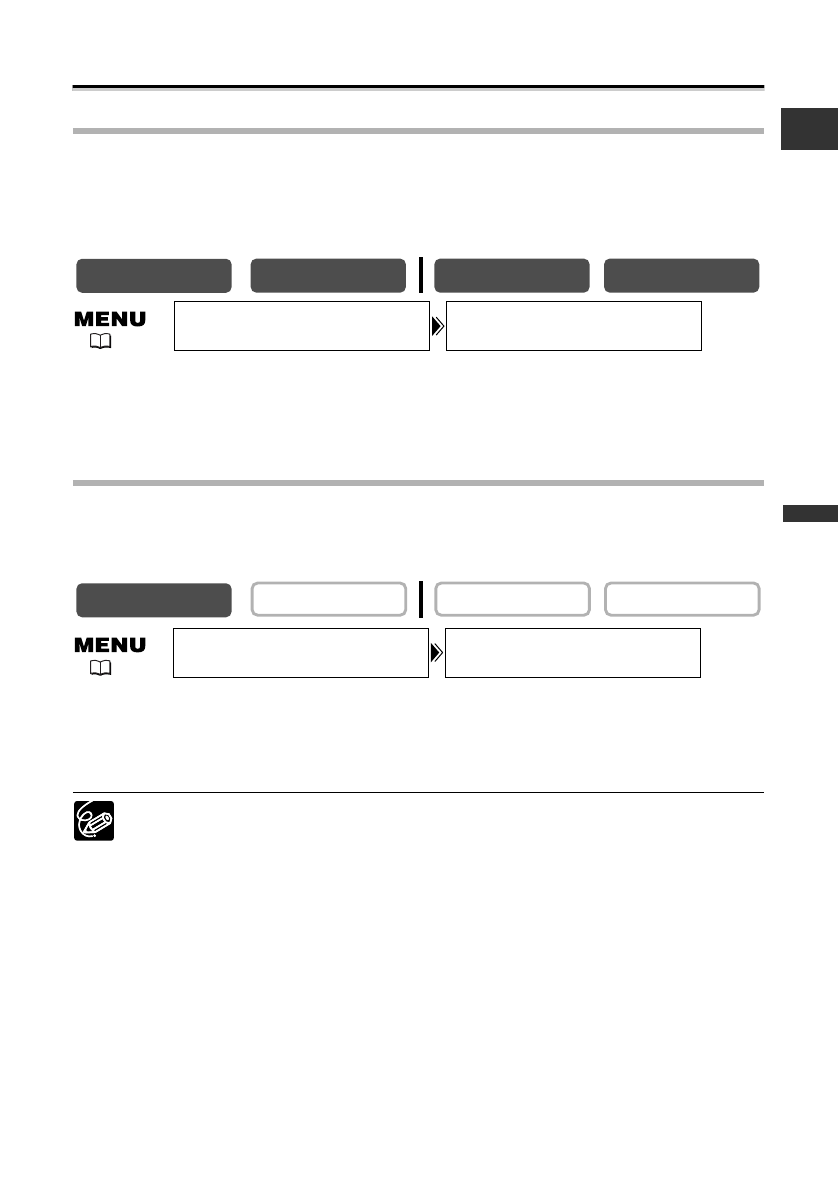 MENU

MENU